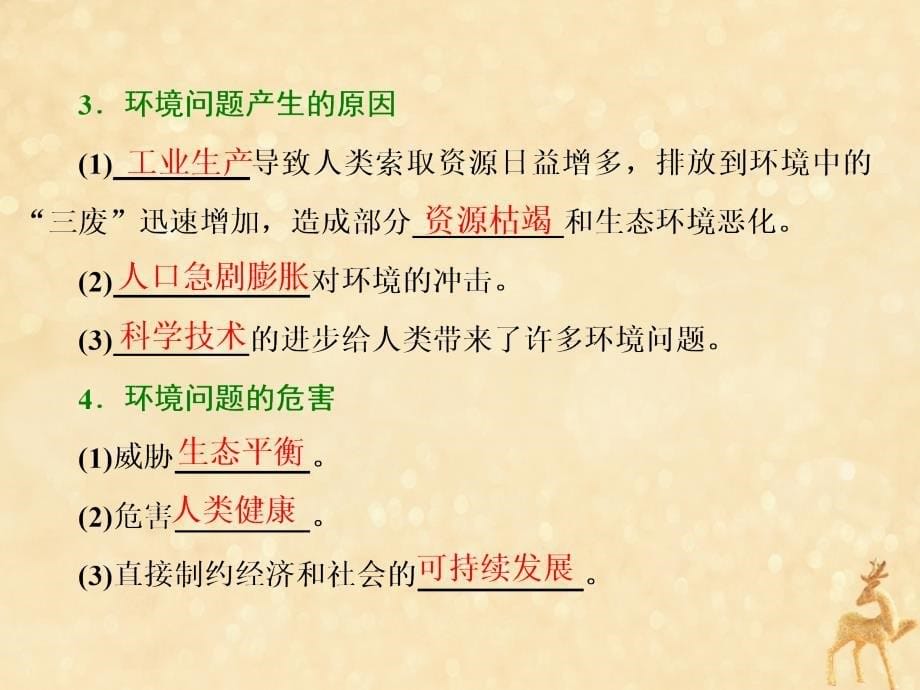 3．环境问题产生的原因

(1)工业生产导致人类索取资源日益增多，排放到环境中的“三废”迅速增加，造成部分资源枯竭和生态环境恶化。

(2)人口急剧膨胀对环境的冲击。

(3)科学技术的进步给人类带来了许多环境问题。

4．环境问题的危害

(1)威胁生态平衡。

(2)危害人类健康。

(3)直接制约经济和社会的可持续发展。